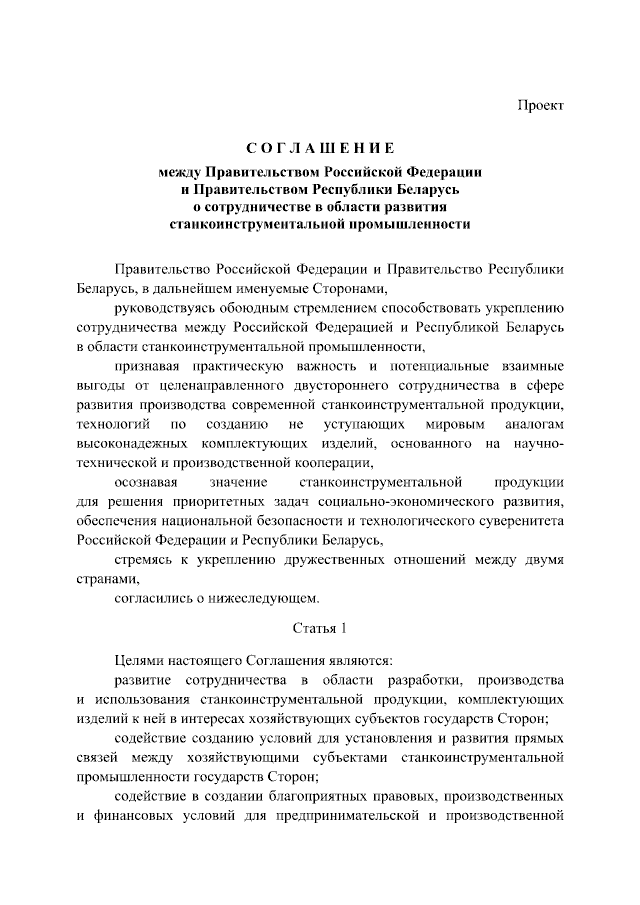 Проект

СОГЛАШЕНИЕ

между Правительством Российской Федерации и Правительством Республики Беларусь о сотрудничестве в области развития станкоинструментальной промышленности

Правительство Российской Федерации и Правительство Республики Беларусь, в дальнейшем именуемые Сторонами,

руководствуясь обоюдным стремлением способствовать укреплению сотрудничества между Российской Федерацией и Республикой Беларусь в области станкоинструментальной промышленности,

признавая практическую важность и потенциальные взаимные выгоды от целенаправленного двустороннего сотрудничества в сфере развития производства современной станкоинструментальной продукции, технологий по созданию не уступающих мировым аналогам высоконадежных комплектующих изделий, основанного на научно-технической и производственной кооперации,

осознавая значение станкоинструментальной продукции для решения приоритетных задач социально-экономического развития, обеспечения национальной безопасности и технологического суверенитета Российской Федерации и Республики Беларусь,

стремясь к укреплению дружественных отношений между двумя странами,

согласились о нижеследующем.

Статья 1

Целями настоящего Соглашения являются:

развитие сотрудничества в области разработки, производства и использования станкоинструментальной продукции, комплектующих изделий к ней в интересах хозяйствующих субъектов государств Сторон;

содействие созданию условий для установления и развития прямых связей между хозяйствующими субъектами станкоинструментальной промышленности государств Сторон;

содействие в создании благоприятных правовых, производственных и финансовых условий для предпринимательской и производственной